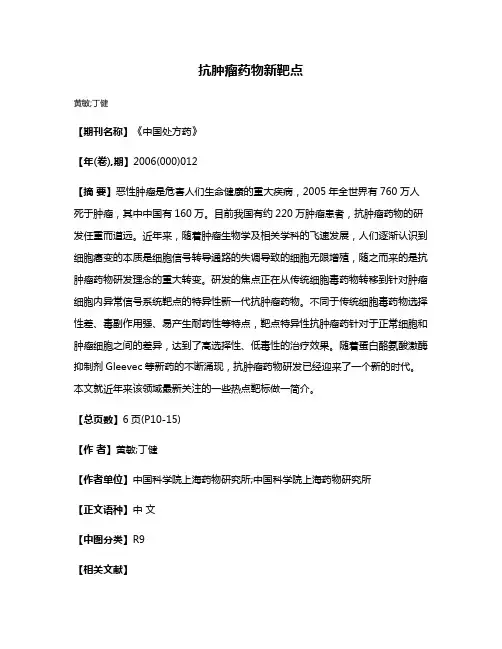 抗肿瘤药物新靶点

黄敏;丁健

【期刊名称】《中国处方药》

【年(卷),期】2006(000)012

【摘 要】恶性肿瘤是危害人们生命健康的重大疾病，2005 年全世界有 760 万人死于肿瘤，其中中国有 160 万。目前我国有约 220 万肿瘤患者，抗肿瘤药物的研发任重而道远。近年来，随着肿瘤生物学及相关学科的飞速发展，人们逐渐认识到细胞癌变的本质是细胞信号转导通路的失调导致的细胞无限增殖，随之而来的是抗肿瘤药物研发理念的重大转变。研发的焦点正在从传统细胞毒药物转移到针对肿瘤细胞内异常信号系统靶点的特异性新一代抗肿瘤药物。不同于传统细胞毒药物选择性差、毒副作用强、易产生耐药性等特点，靶点特异性抗肿瘤药针对于正常细胞和肿瘤细胞之间的差异，达到了高选择性、低毒性的治疗效果。随着蛋白酪氨酸激酶抑制剂 Gleevec 等新药的不断涌现，抗肿瘤药物研发已经迎来了一个新的时代。本文就近年来该领域最新关注的一些热点靶标做一简介。

【总页数】6 页(P10-15)

【作 者】黄敏;丁健

【作者单位】中国科学院上海药物研究所;中国科学院上海药物研究所

【正文语种】中 文

【中图分类】R9

【相关文献】